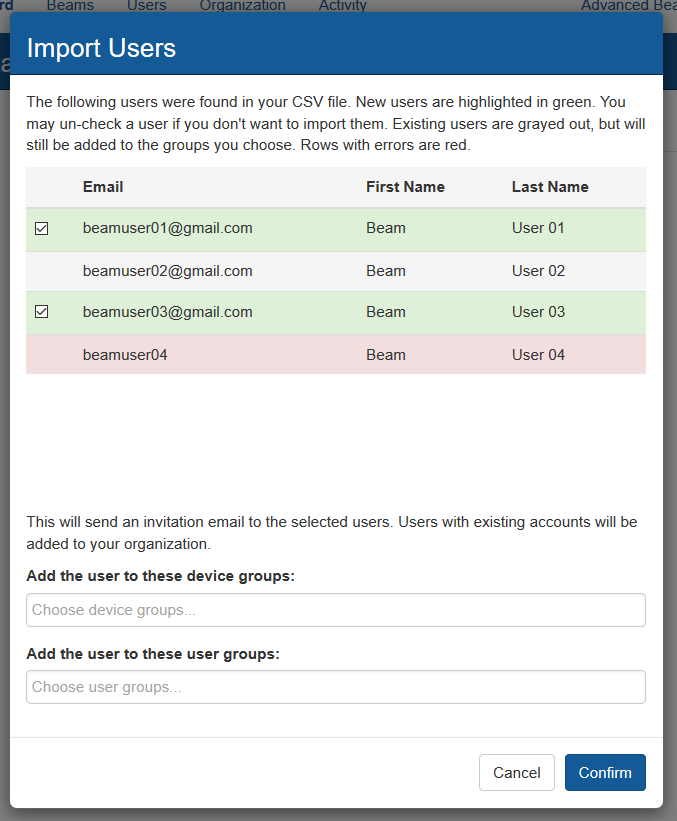 rd Beams Users Organization Activity Advanced Bea

Import Users

The following users were found in your CSV file. New users are highlighted in green. You may un-check a user if you don't want to import them. Existing users are grayed out, but will still be added to the groups you choose. Rows with errors are red.

| | Email | First Name | Last Name |
|---|---|---|---|
| ☑ | beamuser01@gmail.com | Beam | User 01 |
| | beamuser02@gmail.com | Beam | User 02 |
| ☑ | beamuser03@gmail.com | Beam | User 03 |
| | beamuser04 | Beam | User 04 |

This will send an invitation email to the selected users. Users with existing accounts will be added to your organization.

Add the user to these device groups:

Choose device groups...

Add the user to these user groups:

Choose user groups...

Cancel Confirm